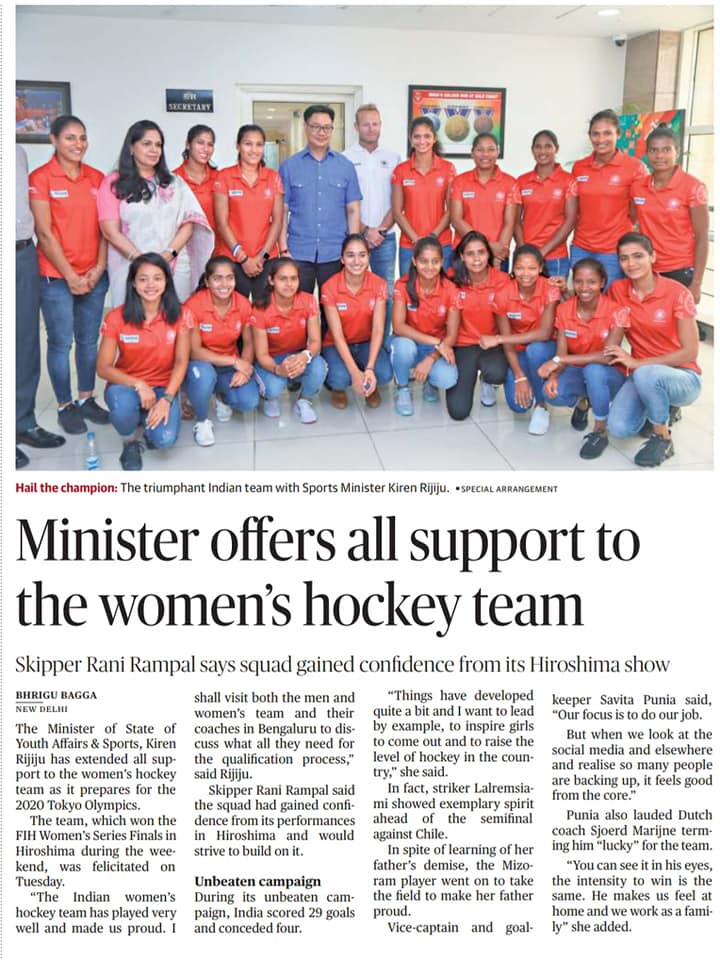 SECRETARY

Hail the champion: The triumphant Indian team with Sports Minister Kiren Rijiju. •SPECIAL ARRANGEMENT

Minister offers all support to the women's hockey team

Skipper Rani Rampal says squad gained confidence from its Hiroshima show

BHRIGU BAGGA
NEW DELHI

The Minister of State of Youth Affairs & Sports, Kiren Rijiju has extended all support to the women's hockey team as it prepares for the 2020 Tokyo Olympics.

The team, which won the FIH Women's Series Finals in Hiroshima during the weekend, was felicitated on Tuesday.

"The Indian women's hockey team has played very well and made us proud. I shall visit both the men and women's team and their coaches in Bengaluru to discuss what all they need for the qualification process," said Rijiju.

Skipper Rani Rampal said the squad had gained confidence from its performances in Hiroshima and would strive to build on it.

Unbeaten campaign

During its unbeaten campaign, India scored 29 goals and conceded four.

"Things have developed quite a bit and I want to lead by example, to inspire girls to come out and to raise the level of hockey in the country," she said.

In fact, striker Lalremsiami showed exemplary spirit ahead of the semifinal against Chile.

In spite of learning of her father's demise, the Mizoram player went on to take the field to make her father proud.

Vice-captain and goalkeeper Savita Punia said, "Our focus is to do our job.

But when we look at the social media and elsewhere and realise so many people are backing up, it feels good from the core."

Punia also lauded Dutch coach Sjoerd Marijne terming him "lucky" for the team.

"You can see it in his eyes, the intensity to win is the same. He makes us feel at home and we work as a family" she added.